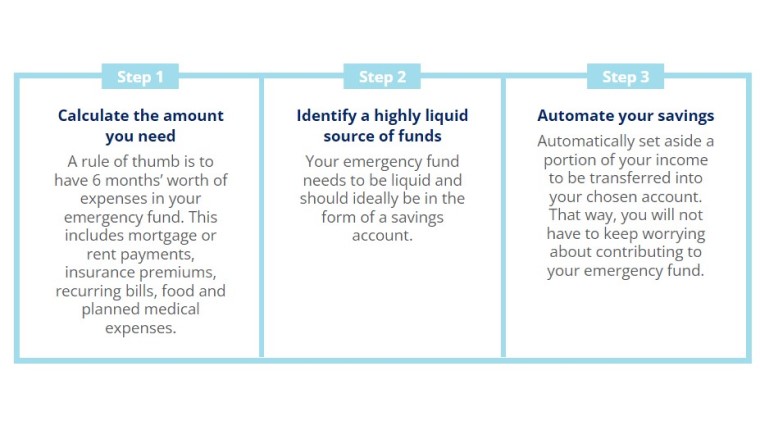 Step 1

Calculate the amount you need

A rule of thumb is to have 6 months' worth of expenses in your emergency fund. This includes mortgage or rent payments, insurance premiums, recurring bills, food and planned medical expenses.

Step 2

Identify a highly liquid source of funds

Your emergency fund needs to be liquid and should ideally be in the form of a savings account.

Step 3

Automate your savings

Automatically set aside a portion of your income to be transferred into your chosen account. That way, you will not have to keep worrying about contributing to your emergency fund.